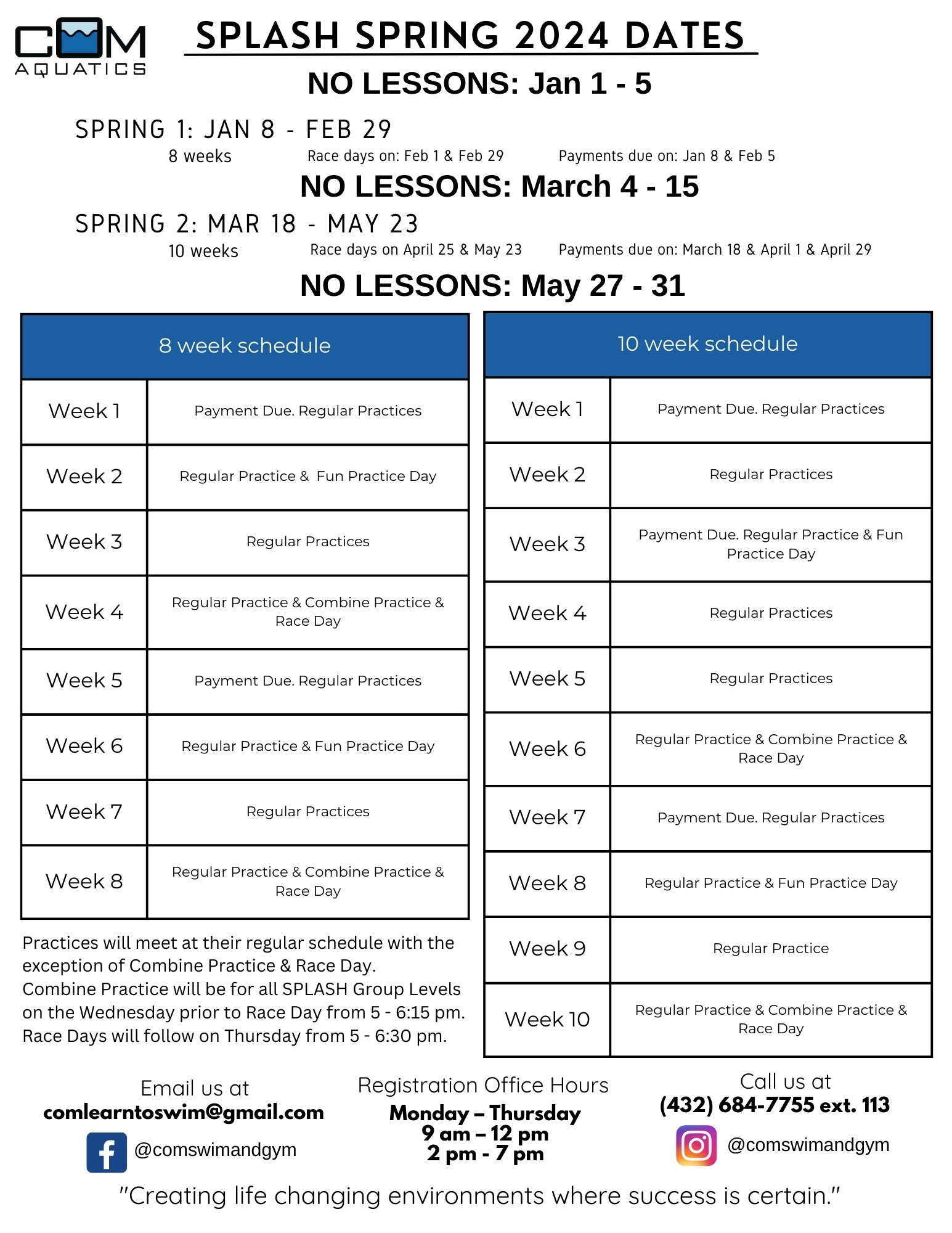 COM AQUATICS

SPLASH SPRING 2024 DATES

NO LESSONS: Jan 1 - 5

SPRING 1: JAN 8 - FEB 29
8 weeks Race days on: Feb 1 & Feb 29 Payments due on: Jan 8 & Feb 5

NO LESSONS: March 4 - 15

SPRING 2: MAR 18 - MAY 23
10 weeks Race days on April 25 & May 23 Payments due on: March 18 & April 1 & April 29

NO LESSONS: May 27 - 31

| 8 week schedule | |
|---|---|
| Week 1 | Payment Due. Regular Practices |
| Week 2 | Regular Practice & Fun Practice Day |
| Week 3 | Regular Practices |
| Week 4 | Regular Practice & Combine Practice & Race Day |
| Week 5 | Payment Due. Regular Practices |
| Week 6 | Regular Practice & Fun Practice Day |
| Week 7 | Regular Practices |
| Week 8 | Regular Practice & Combine Practice & Race Day |

Practices will meet at their regular schedule with the exception of Combine Practice & Race Day. Combine Practice will be for all SPLASH Group Levels on the Wednesday prior to Race Day from 5 - 6:15 pm. Race Days will follow on Thursday from 5 - 6:30 pm.

| 10 week schedule | |
|---|---|
| Week 1 | Payment Due. Regular Practices |
| Week 2 | Regular Practices |
| Week 3 | Payment Due. Regular Practice & Fun Practice Day |
| Week 4 | Regular Practices |
| Week 5 | Regular Practices |
| Week 6 | Regular Practice & Combine Practice & Race Day |
| Week 7 | Payment Due. Regular Practices |
| Week 8 | Regular Practice & Fun Practice Day |
| Week 9 | Regular Practice |
| Week 10 | Regular Practice & Combine Practice & Race Day |

Email us at
comlearntoswim@gmail.com
@comswimandgym

Registration Office Hours
Monday – Thursday
9 am – 12 pm
2 pm - 7 pm

Call us at
(432) 684-7755 ext. 113
@comswimandgym

"Creating life changing environments where success is certain."